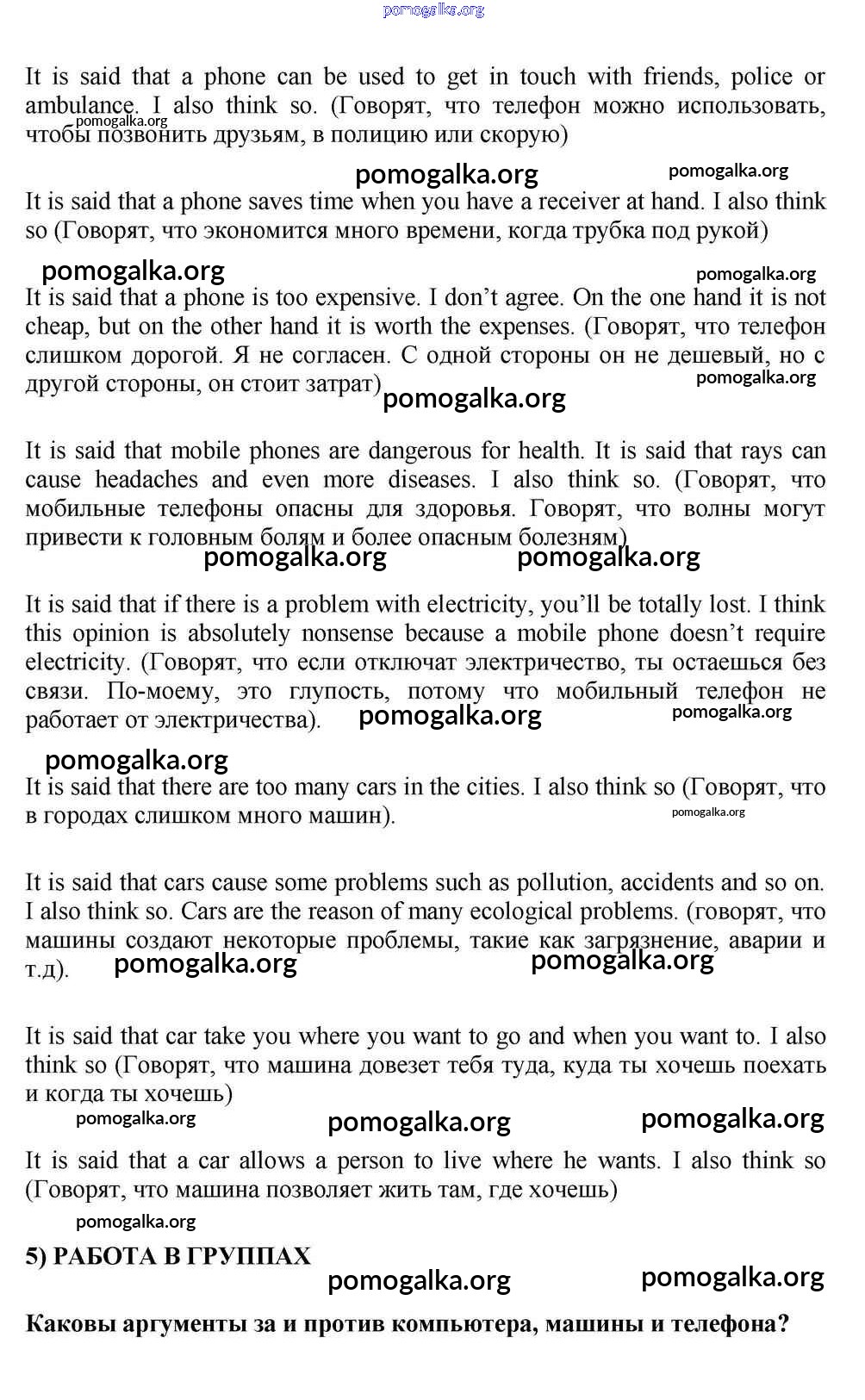 pomogalka.org

It is said that a phone can be used to get in touch with friends, police or ambulance. I also think so. (Говорят, что телефон можно использовать, чтобы позвонить друзьям, в полицию или скорую)

pomogalka.org

pomogalka.org pomogalka.org

It is said that a phone saves time when you have a receiver at hand. I also think so (Говорят, что экономится много времени, когда трубка под рукой)

pomogalka.org pomogalka.org

It is said that a phone is too expensive. I don't agree. On the one hand it is not cheap, but on the other hand it is worth the expenses. (Говорят, что телефон слишком дорогой. Я не согласен. С одной стороны он не дешевый, но с другой стороны, он стоит затрат)

pomogalka.org pomogalka.org

It is said that mobile phones are dangerous for health. It is said that rays can cause headaches and even more diseases. I also think so. (Говорят, что мобильные телефоны опасны для здоровья. Говорят, что волны могут привести к головным болям и более опасным болезням)

pomogalka.org pomogalka.org

It is said that if there is a problem with electricity, you'll be totally lost. I think this opinion is absolutely nonsense because a mobile phone doesn't require electricity. (Говорят, что если отключат электричество, ты остаешься без связи. По-моему, это глупость, потому что мобильный телефон не работает от электричества).

pomogalka.org pomogalka.org

pomogalka.org

It is said that there are too many cars in the cities. I also think so (Говорят, что в городах слишком много машин).

pomogalka.org

It is said that cars cause some problems such as pollution, accidents and so on. I also think so. Cars are the reason of many ecological problems. (говорят, что машины создают некоторые проблемы, такие как загрязнение, аварии и т.д).

pomogalka.org pomogalka.org

It is said that car take you where you want to go and when you want to. I also think so (Говорят, что машина довезет тебя туда, куда ты хочешь поехать и когда ты хочешь)

pomogalka.org pomogalka.org pomogalka.org

It is said that a car allows a person to live where he wants. I also think so (Говорят, что машина позволяет жить там, где хочешь)

pomogalka.org

5) РАБОТА В ГРУППАХ

pomogalka.org pomogalka.org

Каковы аргументы за и против компьютера, машины и телефона?